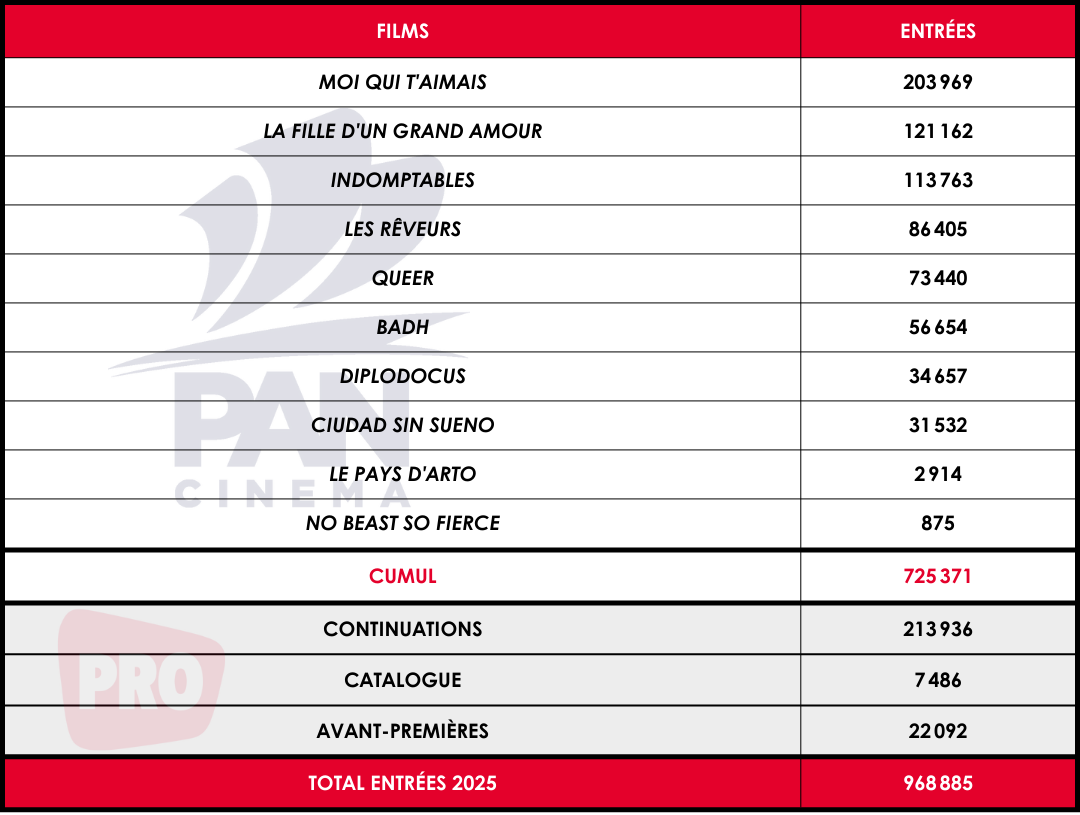 | FILMS | ENTRÉES |
|---|---|
| MOI QUI T'AIMAIS | 203 969 |
| LA FILLE D'UN GRAND AMOUR | 121 162 |
| INDOMPTABLES | 113 763 |
| LES RÊVEURS | 86 405 |
| QUEER | 73 440 |
| BADH | 56 654 |
| DIPLODOCUS | 34 657 |
| CIUDAD SIN SUENO | 31 532 |
| LE PAYS D'ARTO | 2 914 |
| NO BEAST SO FIERCE | 875 |
| CUMUL | 725 371 |
| CONTINUATIONS | 213 936 |
| CATALOGUE | 7 486 |
| AVANT-PREMIÈRES | 22 092 |
| TOTAL ENTRÉES 2025 | 968 885 |

PAN CINEMA

PRO